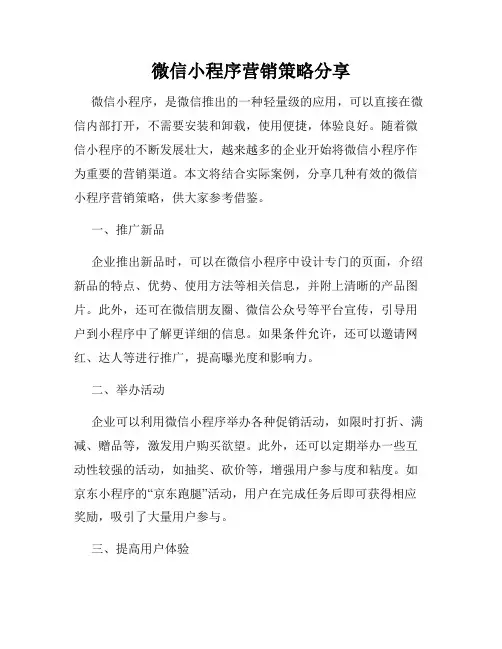 微信小程序营销策略分享

微信小程序，是微信推出的一种轻量级的应用，可以直接在微信内部打开，不需要安装和卸载，使用便捷，体验良好。随着微信小程序的不断发展壮大，越来越多的企业开始将微信小程序作为重要的营销渠道。本文将结合实际案例，分享几种有效的微信小程序营销策略，供大家参考借鉴。

一、推广新品

企业推出新品时，可以在微信小程序中设计专门的页面，介绍新品的特点、优势、使用方法等相关信息，并附上清晰的产品图片。此外，还可在微信朋友圈、微信公众号等平台宣传，引导用户到小程序中了解更详细的信息。如果条件允许，还可以邀请网红、达人等进行推广，提高曝光度和影响力。

二、举办活动

企业可以利用微信小程序举办各种促销活动，如限时打折、满减、赠品等，激发用户购买欲望。此外，还可以定期举办一些互动性较强的活动，如抽奖、砍价等，增强用户参与度和粘度。如京东小程序的“京东跑腿”活动，用户在完成任务后即可获得相应奖励，吸引了大量用户参与。

三、提高用户体验